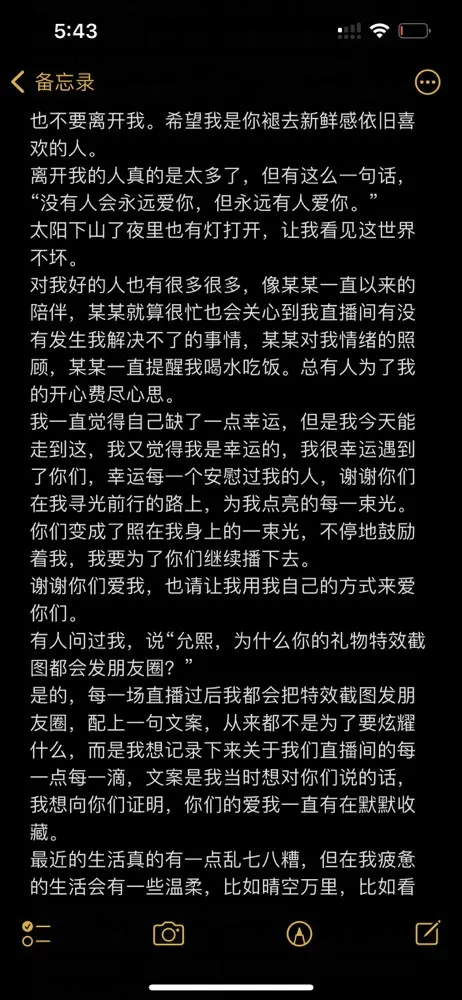 5:43

备忘录

也不要离开我。希望我是你褪去新鲜感依旧喜欢的人。
离开我的人真的是太多了，但有这么一句话，“没有人会永远爱你，但永远有人爱你。”
太阳下山了夜里也有灯打开，让我看见这世界不坏。
对我好的人也有很多很多，像某某一直以来的陪伴，某某就算很忙也会关心到我直播间有没有发生我解决不了的事情，某某对我情绪的照顾，某某一直提醒我喝水吃饭。总有人为了我的开心费尽心思。
我一直觉得自己缺了一点幸运，但是我今天能走到这，我又觉得我是幸运的，我很幸运遇到了你们，幸运每一个安慰过我的人，谢谢你们在我寻光前行的路上，为我点亮的每一束光。你们变成了照在我身上的一束光，不停地鼓励着我，我要为了你们继续播下去。
谢谢你们爱我，也请让我用我自己的方式来爱你们。
有人问过我，说“允熙，为什么你的礼物特效截图都会发朋友圈？”
是的，每一场直播过后我都会把特效截图发朋友圈，配上一句文案，从来都不是为了要炫耀什么，而是我想记录下来关于我们直播间的每一点每一滴，文案是我当时想对你们说的话，我想向你们证明，你们的爱我一直有在默默收藏。
最近的生活真的有一点乱七八糟，但在我疲惫的生活会有一些温柔，比如晴空万里，比如看